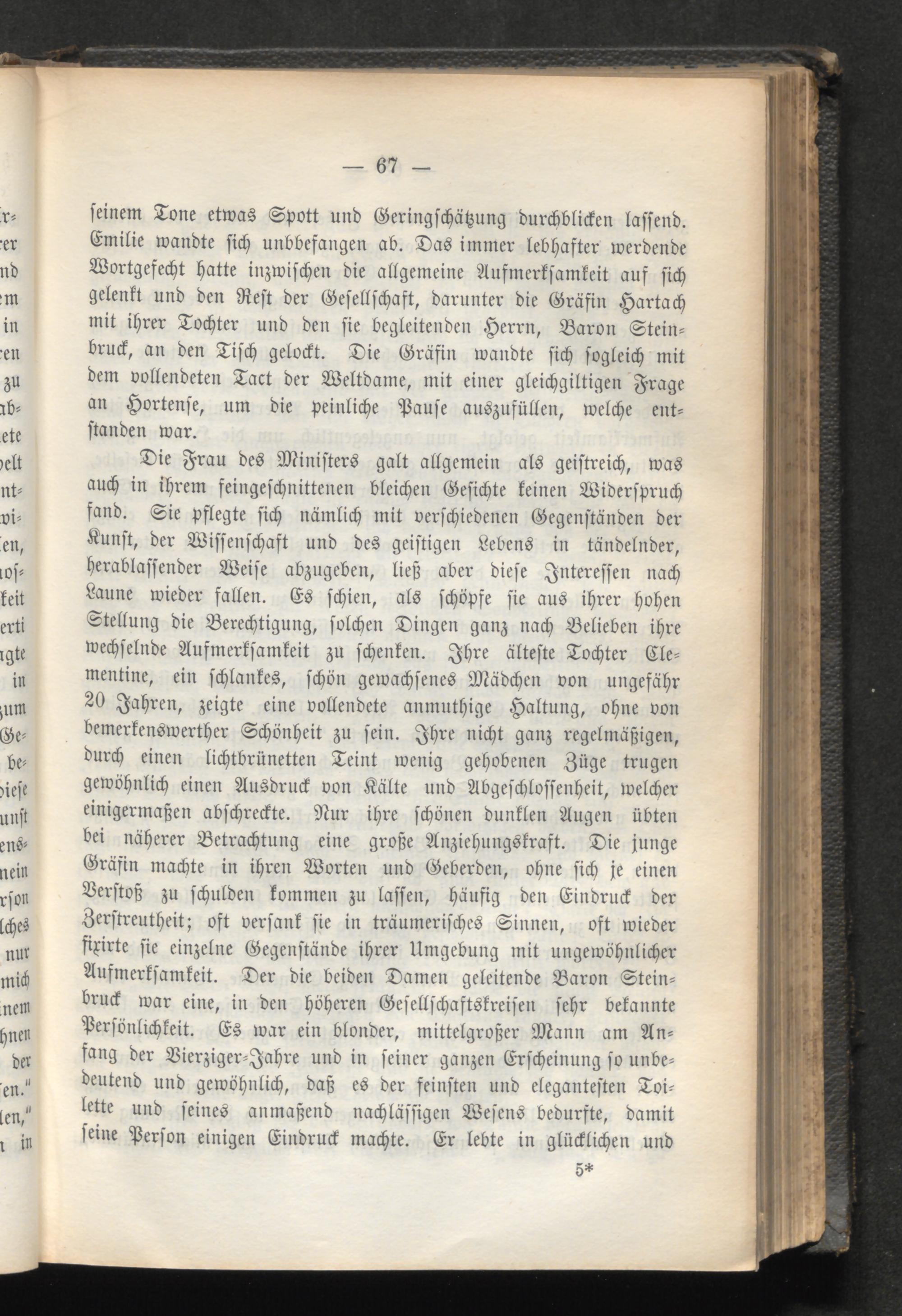 — 67 —

seinem Tone etwas Spott und Geringschätzung durchblicken lassend. Emilie wandte sich unbbefangen ab. Das immer lebhafter werdende Wortgefecht hatte inzwischen die allgemeine Aufmerksamkeit auf sich gelenkt und den Rest der Gesellschaft, darunter die Gräfin Hartach mit ihrer Tochter und den sie begleitenden Herrn, Baron Steinbruck, an den Tisch gelockt. Die Gräfin wandte sich sogleich mit dem vollendeten Tact der Weltdame, mit einer gleichgiltigen Frage an Hortense, um die peinliche Pause auszufüllen, welche entstanden war.

Die Frau des Ministers galt allgemein als geistreich, was auch in ihrem feingeschnittenen bleichen Gesichte keinen Widerspruch fand. Sie pflegte sich nämlich mit verschiedenen Gegenständen der Kunst, der Wissenschaft und des geistigen Lebens in tändelnder, herablassender Weise abzugeben, ließ aber diese Interessen nach Laune wieder fallen. Es schien, als schöpfe sie aus ihrer hohen Stellung die Berechtigung, solchen Dingen ganz nach Belieben ihre wechselnde Aufmerksamkeit zu schenken. Ihre älteste Tochter Clementine, ein schlankes, schön gewachsenes Mädchen von ungefähr 20 Jahren, zeigte eine vollendete anmuthige Haltung, ohne von bemerkenswerther Schönheit zu sein. Ihre nicht ganz regelmäßigen, durch einen lichtbrünetten Teint wenig gehobenen Züge trugen gewöhnlich einen Ausdruck von Kälte und Abgeschlossenheit, welcher einigermaßen abschreckte. Nur ihre schönen dunklen Augen übten bei näherer Betrachtung eine große Anziehungskraft. Die junge Gräfin machte in ihren Worten und Geberden, ohne sich je einen Verstoß zu schulden kommen zu lassen, häufig den Eindruck der Zerstreutheit; oft versank sie in träumerisches Sinnen, oft wieder fixirte sie einzelne Gegenstände ihrer Umgebung mit ungewöhnlicher Aufmerksamkeit. Der die beiden Damen geleitende Baron Steinbruck war eine, in den höheren Gesellschaftskreisen sehr bekannte Persönlichkeit. Es war ein blonder, mittelgroßer Mann am Anfang der Vierziger-Jahre und in seiner ganzen Erscheinung so unbedeutend und gewöhnlich, daß es der feinsten und elegantesten Toilette und seines anmaßend nachlässigen Wesens bedurfte, damit seine Person einigen Eindruck machte. Er lebte in glücklichen und

5*